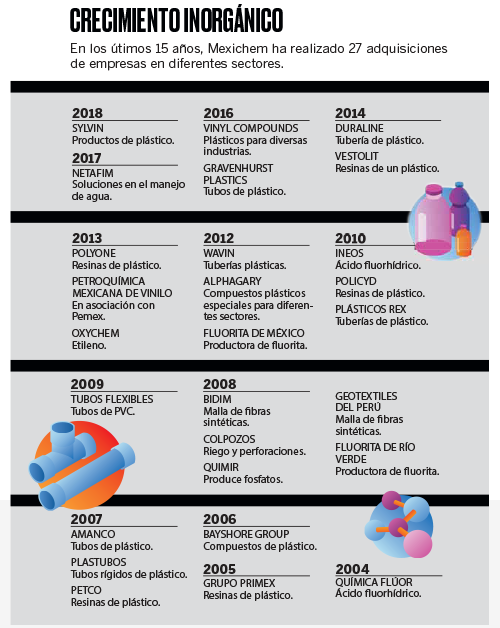 CRECIMIENTO INORGÁNICO

En los útimos 15 años, Mexichem ha realizado 27 adquisiciones de empresas en diferentes sectores.

2018
SYLVIN
Productos de plástico.

2017
NETAFIM
Soluciones en el manejo de agua.

2016
VINYL COMPOUNDS
Plásticos para diversas industrias.

GRAVENHURST PLASTICS
Tubos de plástico.

2014
DURALINE
Tubería de plástico.

VESTOLIT
Resinas de un plástico.

2013
POLYONE
Resinas de plástico.

PETROQUÍMICA MEXICANA DE VINILO
En asociación con Pemex.

OXYCHEM
Etileno.

2012
WAVIN
Tuberías plásticas.

ALPHAGARY
Compuestos plásticos especiales para diferentes sectores.

FLUORITA DE MÉXICO
Productora de fluorita.

2010
INEOS
Ácido fluorhídrico.

POLICYD
Resinas de plástico.

PLÁSTICOS REX
Tuberías de plástico.

2009
TUBOS FLEXIBLES
Tubos de PVC.

2008
BIDIM
Malla de fibras sintéticas.

COLPOZOS
Riego y perforaciones.

QUIMIR
Produce fosfatos.

GEOTEXTILES DEL PERÚ
Malla de fibras sintéticas.

FLUORITA DE RÍO VERDE
Productora de fluorita.

2007
AMANCO
Tubos de plástico.

PLASTUBOS
Tubos rígidos de plástico.

PETCO
Resinas de plástico.

2006
BAYSHORE GROUP
Compuestos de plástico.

2005
GRUPO PRIMEX
Resinas de plástico.

2004
QUÍMICA FLÚOR
Ácido fluorhídrico.